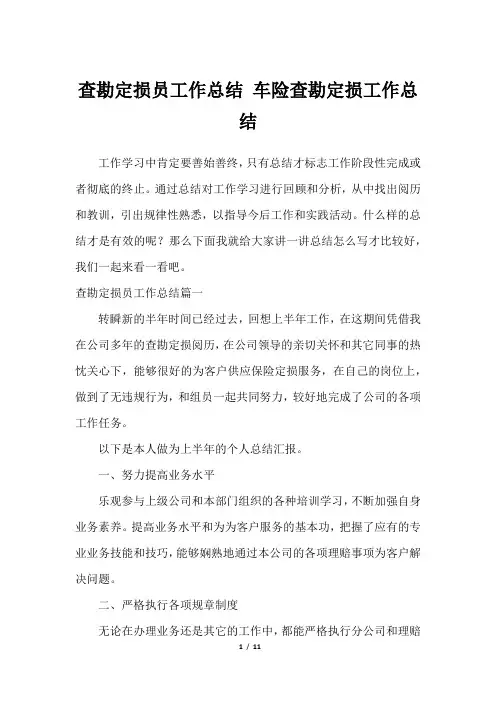 查勘定损员工作总结 车险查勘定损工作总结

工作学习中肯定要善始善终，只有总结才标志工作阶段性完成或者彻底的终止。通过总结对工作学习进行回顾和分析，从中找出阅历和教训，引出规律性熟悉，以指导今后工作和实践活动。什么样的总结才是有效的呢？那么下面我就给大家讲一讲总结怎么写才比较好，我们一起来看一看吧。

查勘定损员工作总结篇一

转瞬新的半年时间已经过去，回想上半年工作，在这期间凭借我在公司多年的查勘定损阅历，在公司领导的亲切关怀和其它同事的热忱关心下，能够很好的为客户供应保险定损服务，在自己的岗位上，做到了无违规行为，和组员一起共同努力，较好地完成了公司的各项工作任务。

以下是本人做为上半年的个人总结汇报。

一、努力提高业务水平

乐观参与上级公司和本部门组织的各种培训学习，不断加强自身业务素养。提高业务水平和为为客户服务的基本功，把握了应有的专业业务技能和技巧，能够娴熟地通过本公司的各项理赔事项为客户解决问题。

二、严格执行各项规章制度

无论在办理业务还是其它的工作中，都能严格执行分公司和理赔

1 / 11